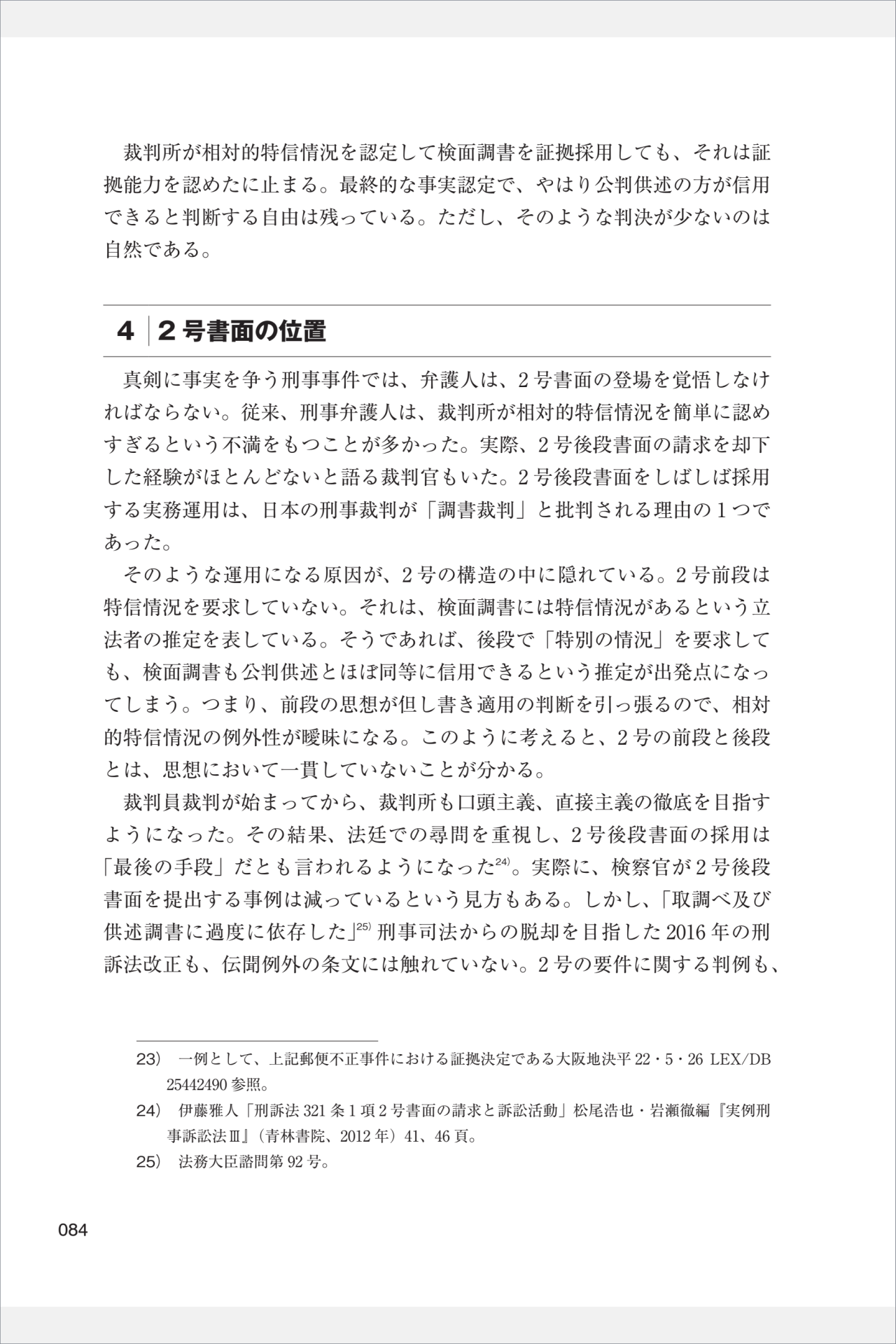 裁判所が相対的特信情況を認定して検面調書を証拠採用しても、それは証拠能力を認めたに止まる。最終的な事実認定で、やはり公判供述の方が信用できると判断する自由は残っている。ただし、そのような判決が少ないのは自然である。

4 ２号書面の位置

真剣に事実を争う刑事事件では、弁護人は、２号書面の登場を覚悟しなければならない。従来、刑事弁護人は、裁判所が相対的特信情況を簡単に認めすぎるという不満をもつことが多かった。実際、２号後段書面の請求を却下した経験がほとんどないと語る裁判官もいた。２号後段書面をしばしば採用する実務運用は、日本の刑事裁判が「調書裁判」と批判される理由の１つであった。

そのような運用になる原因が、２号の構造の中に隠れている。２号前段は特信情況を要求していない。それは、検面調書には特信情況があるという立法者の推定を表している。そうであれば、後段で「特別の情況」を要求しても、検面調書も公判供述とほぼ同等に信用できるという推定が出発点になってしまう。つまり、前段の思想が但し書き適用の判断を引っ張るので、相対的特信情況の例外性が曖昧になる。このように考えると、２号の前段と後段とは、思想において一貫していないことが分かる。

裁判員裁判が始まってから、裁判所も口頭主義、直接主義の徹底を目指すようになった。その結果、法廷での尋問を重視し、２号後段書面の採用は「最後の手段」だとも言われるようになった$^{24)}$。実際に、検察官が２号後段書面を提出する事例は減っているという見方もある。しかし、「取調べ及び供述調書に過度に依存した」$^{25)}$刑事司法からの脱却を目指した2016年の刑訴法改正も、伝聞例外の条文には触れていない。２号の要件に関する判例も、

23） 一例として、上記郵便不正事件における証拠決定である大阪地決平22・5・26 LEX/DB 25442490参照。
24） 伊藤雅人「刑訴法321条１項２号書面の請求と訴訟活動」松尾浩也・岩瀬徹編『実例刑事訴訟法Ⅲ』（青林書院、2012年）41、46頁。
25） 法務大臣諮問第92号。

084